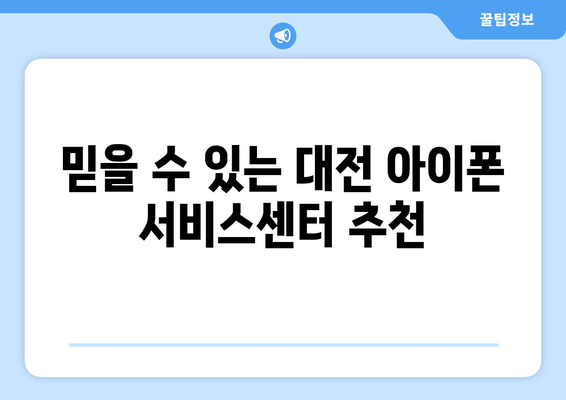 꿀팁정보

믿을 수 있는 대전 아이폰 서비스센터 추천